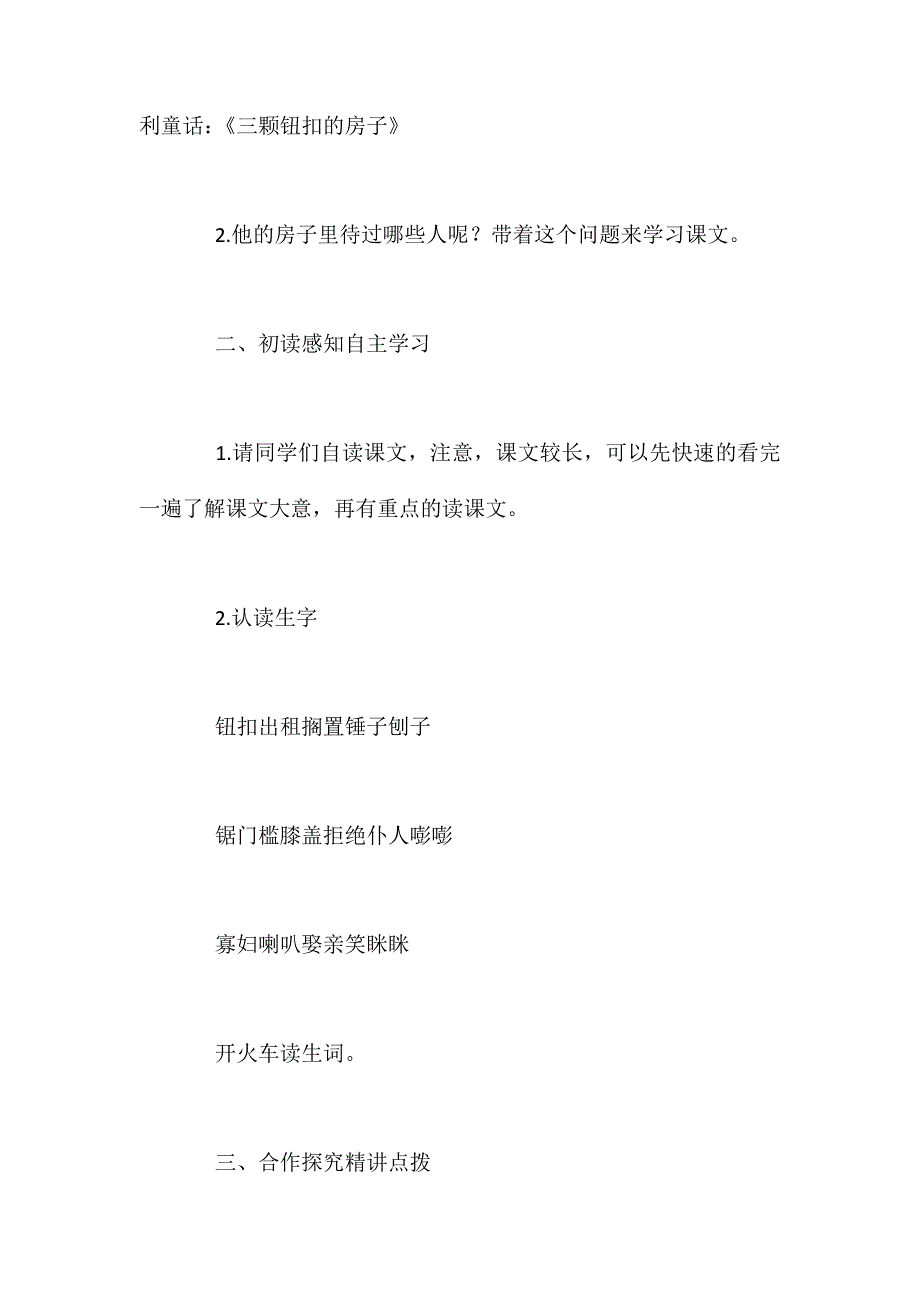 利童话：《三颗钮扣的房子》

2.他的房子里待过哪些人呢？带着这个问题来学习课文。

二、初读感知自主学习

1.请同学们自读课文，注意，课文较长，可以先快速的看完一遍了解课文大意，再有重点的读课文。

2.认读生字

钮扣出租搁置锤子刨子

锯门槛膝盖拒绝仆人嘭嘭

寡妇喇叭娶亲笑眯眯

开火车读生词。

三、合作探究精讲点拨